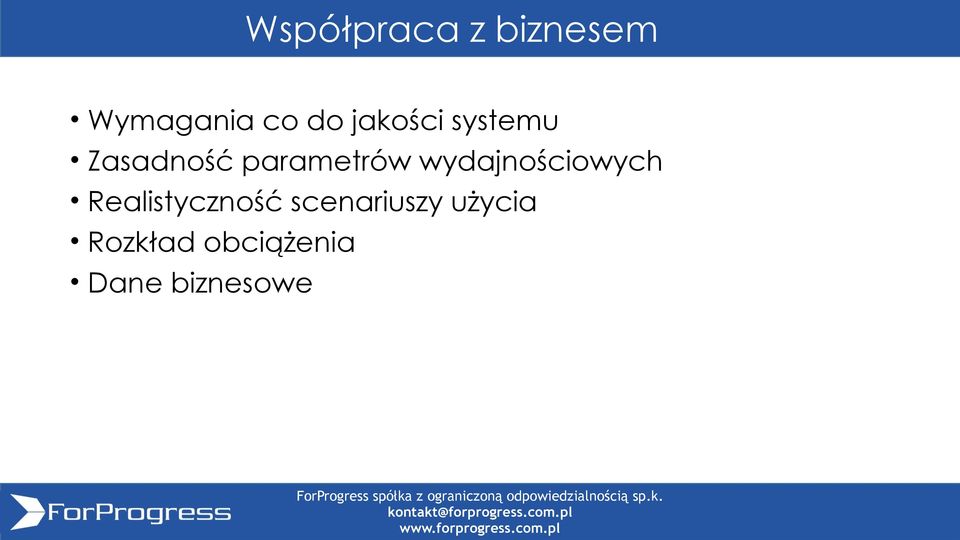 Współpraca z biznesem

• Wymagania co do jakości systemu
• Zasadność parametrów wydajnościowych
• Realistyczność scenariuszy użycia
• Rozkład obciążenia
• Dane biznesowe

ForProgress

ForProgress spółka z ograniczoną odpowiedzialnością sp.k.
kontakt@forprogress.com.pl
www.forprogress.com.pl